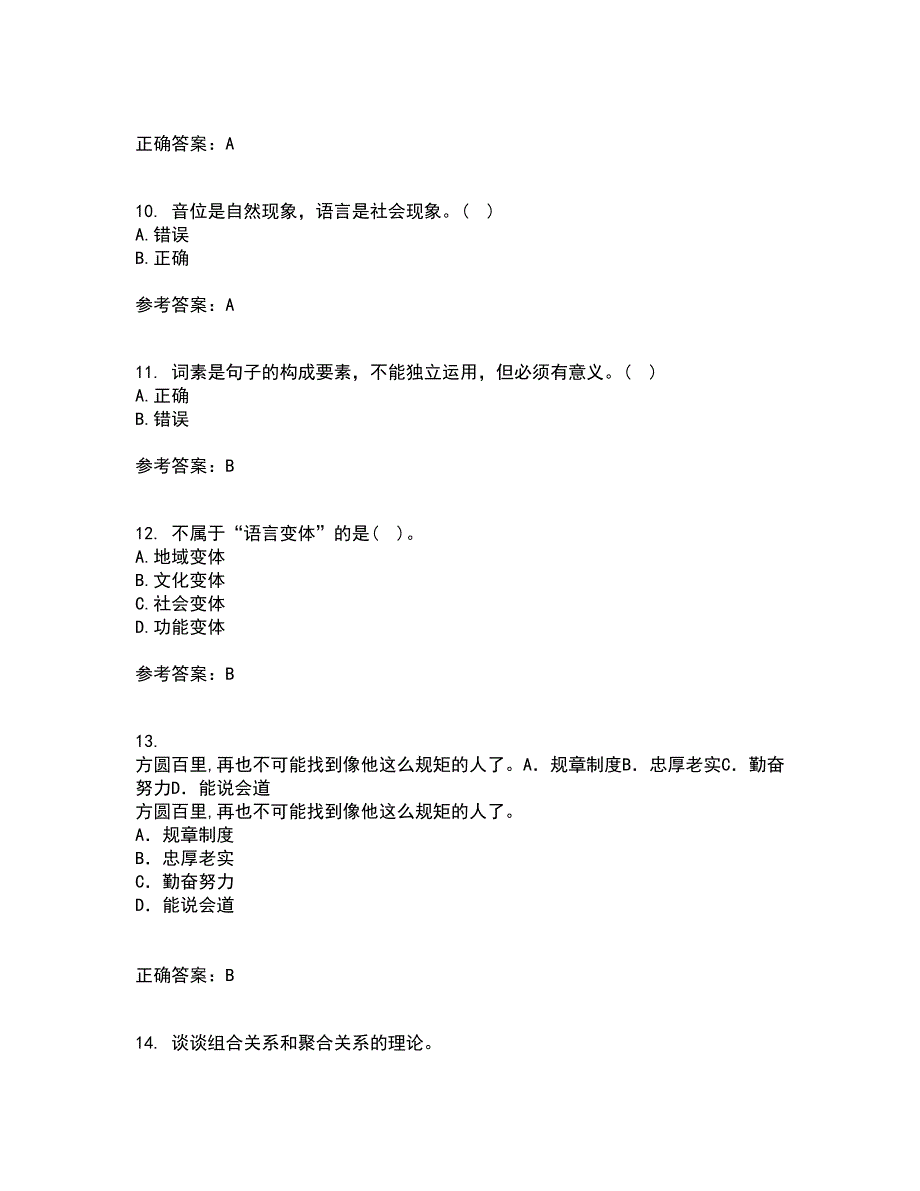 正确答案：A

10. 音位是自然现象，语言是社会现象。（ ）
A.错误
B.正确

参考答案：A

11. 词素是句子的构成要素，不能独立运用，但必须有意义。（ ）
A.正确
B.错误

参考答案：B

12. 不属于“语言变体”的是（ ）。
A.地域变体
B.文化变体
C.社会变体
D.功能变体

参考答案：B

13.
方圆百里,再也不可能找到像他这么规矩的人了。A．规章制度B．忠厚老实C．勤奋努力D．能说会道
方圆百里,再也不可能找到像他这么规矩的人了。
A．规章制度
B．忠厚老实
C．勤奋努力
D．能说会道

正确答案：B

14. 谈谈组合关系和聚合关系的理论。